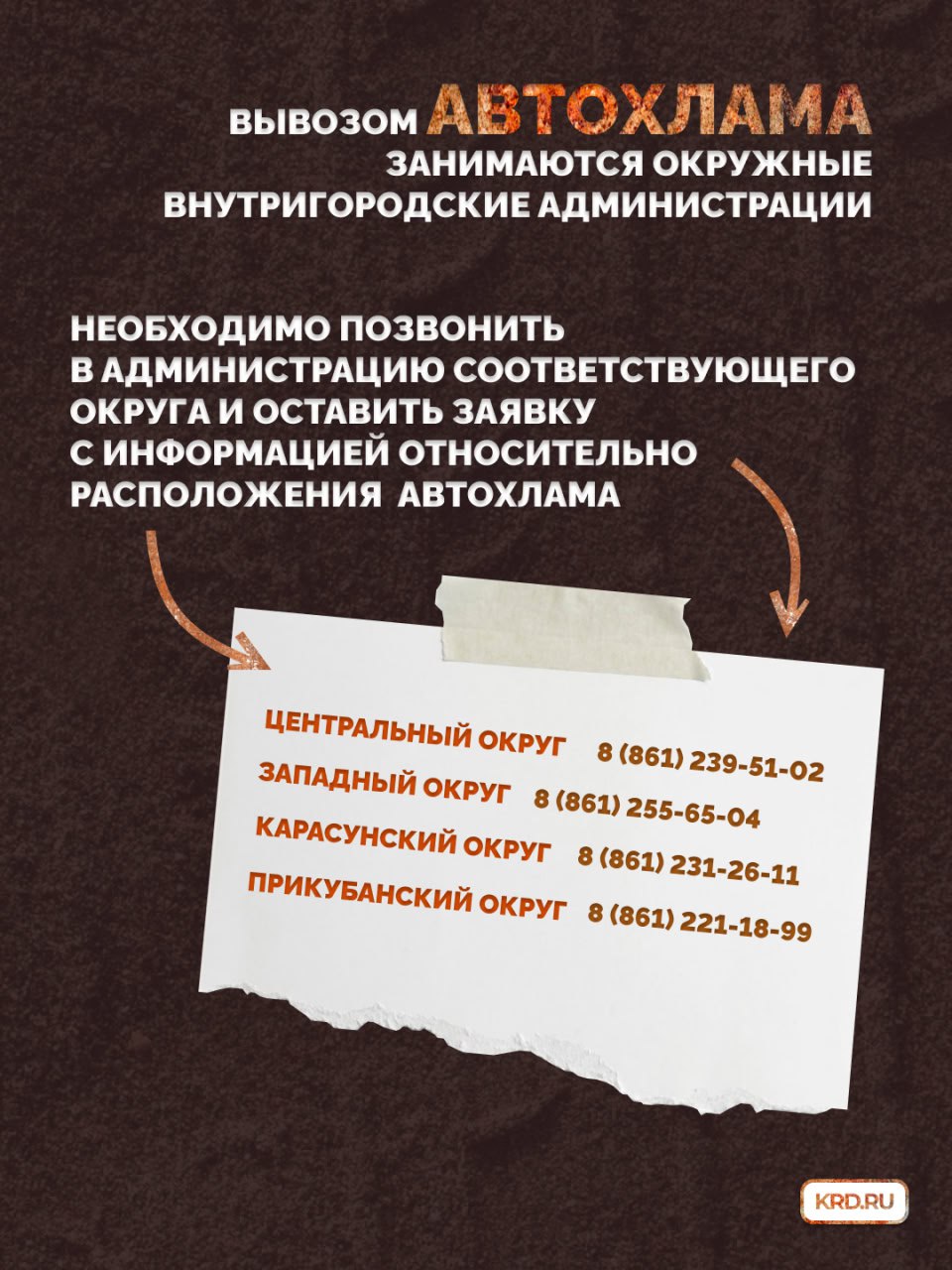 ВЫВОЗОМ АВТОХЛАМА ЗАНИМАЮТСЯ ОКРУЖНЫЕ ВНУТРИГОРОДСКИЕ АДМИНИСТРАЦИИ

НЕОБХОДИМО ПОЗВОНИТЬ В АДМИНИСТРАЦИЮ СООТВЕТСТВУЮЩЕГО ОКРУГА И ОСТАВИТЬ ЗАЯВКУ С ИНФОРМАЦИЕЙ ОТНОСИТЕЛЬНО РАСПОЛОЖЕНИЯ АВТОХЛАМА

ЦЕНТРАЛЬНЫЙ ОКРУГ 8 (861) 239-51-02
ЗАПАДНЫЙ ОКРУГ 8 (861) 255-65-04
КАРАСУНСКИЙ ОКРУГ 8 (861) 231-26-11
ПРИКУБАНСКИЙ ОКРУГ 8 (861) 221-18-99

KRD.RU